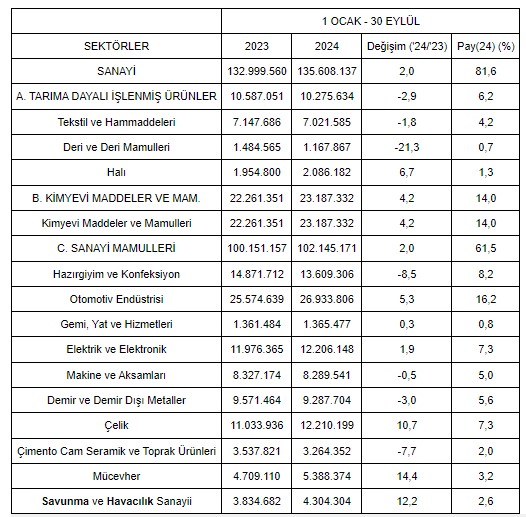 | | 1 OCAK - 30 EYLÜL | | | |
|---|---|---|---|---|
| SEKTÖRLER | 2023 | 2024 | Değişim ('24/'23) | Pay(24) (%) |
| SANAYİ | 132.999.560 | 135.608.137 | 2,0 | 81,6 |
| A. TARIMA DAYALI İŞLENMİŞ ÜRÜNLER | 10.587.051 | 10.275.634 | -2,9 | 6,2 |
| Tekstil ve Hammaddeleri | 7.147.686 | 7.021.585 | -1,8 | 4,2 |
| Deri ve Deri Mamulleri | 1.484.565 | 1.167.867 | -21,3 | 0,7 |
| Halı | 1.954.800 | 2.086.182 | 6,7 | 1,3 |
| B. KİMYEVİ MADDELER VE MAM. | 22.261.351 | 23.187.332 | 4,2 | 14,0 |
| Kimyevi Maddeler ve Mamulleri | 22.261.351 | 23.187.332 | 4,2 | 14,0 |
| C. SANAYİ MAMULLERİ | 100.151.157 | 102.145.171 | 2,0 | 61,5 |
| Hazırgiyim ve Konfeksiyon | 14.871.712 | 13.609.306 | -8,5 | 8,2 |
| Otomotiv Endüstrisi | 25.574.639 | 26.933.806 | 5,3 | 16,2 |
| Gemi, Yat ve Hizmetleri | 1.361.484 | 1.365.477 | 0,3 | 0,8 |
| Elektrik ve Elektronik | 11.976.365 | 12.206.148 | 1,9 | 7,3 |
| Makine ve Aksamları | 8.327.174 | 8.289.541 | -0,5 | 5,0 |
| Demir ve Demir Dışı Metaller | 9.571.464 | 9.287.704 | -3,0 | 5,6 |
| Çelik | 11.033.936 | 12.210.199 | 10,7 | 7,3 |
| Çimento Cam Seramik ve Toprak Ürünleri | 3.537.821 | 3.264.352 | -7,7 | 2,0 |
| Mücevher | 4.709.110 | 5.388.374 | 14,4 | 3,2 |
| Savunma ve Havacılık Sanayii | 3.834.682 | 4.304.304 | 12,2 | 2,6 |